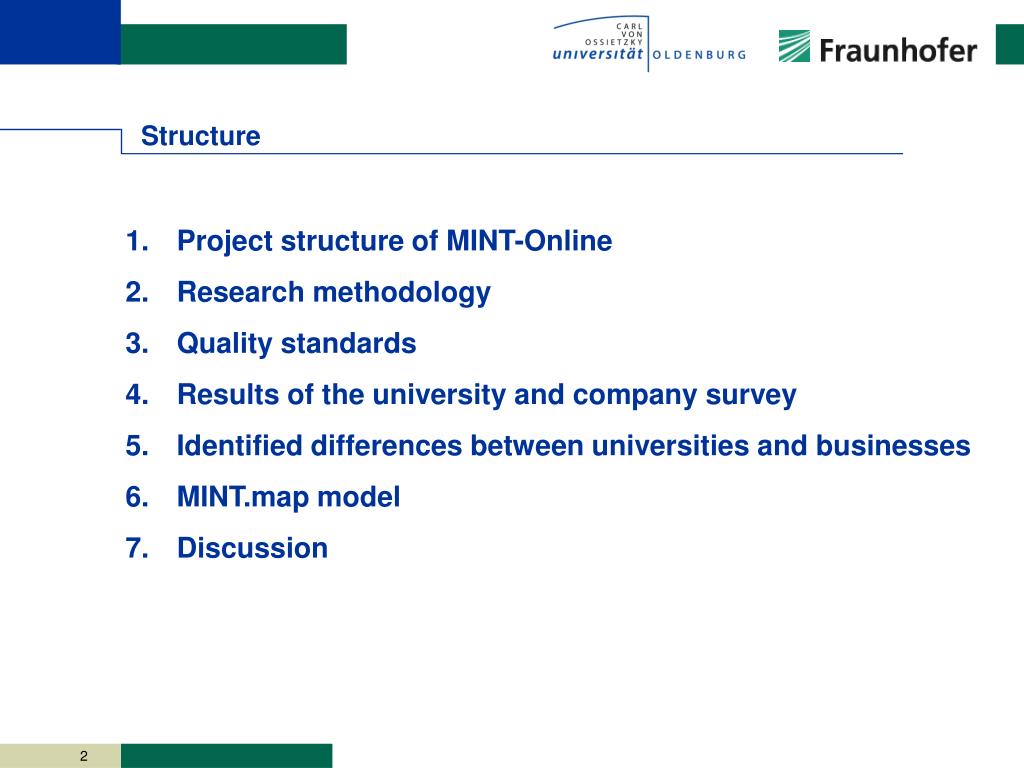 CARL VON OSSIETZKY universität OLDENBURG

Fraunhofer

Structure

1. Project structure of MINT-Online
2. Research methodology
3. Quality standards
4. Results of the university and company survey
5. Identified differences between universities and businesses
6. MINT.map model
7. Discussion

2